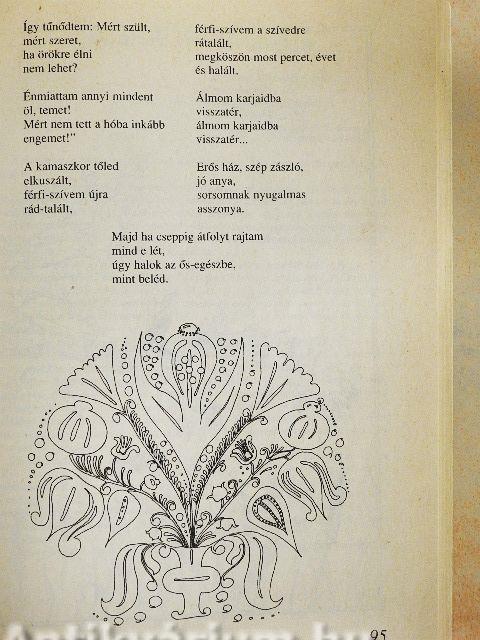 Így tűnődtem: Mért szült,
mért szeret,
ha örökre élni
nem lehet?

Énmiattam annyi mindent
öl, temet!
Mért nem tett a hóba inkább
engemet!"

A kamaszkor tőled
elkuszált,
férfi-szívem újra
rád-talált,

férfi-szívem a szívedre
rátalált,
megköszön most percet, évet
és halált.

Álmom karjaidba
visszatér,
álmom karjaidba
visszatér...

Erős ház, szép zászló,
jó anya,
sorsomnak nyugalmas
asszonya.

Majd ha cseppig átfolyt rajtam
mind e lét,
úgy halok az ős-egészbe,
mint beléd.

Antikvárium.hu

95